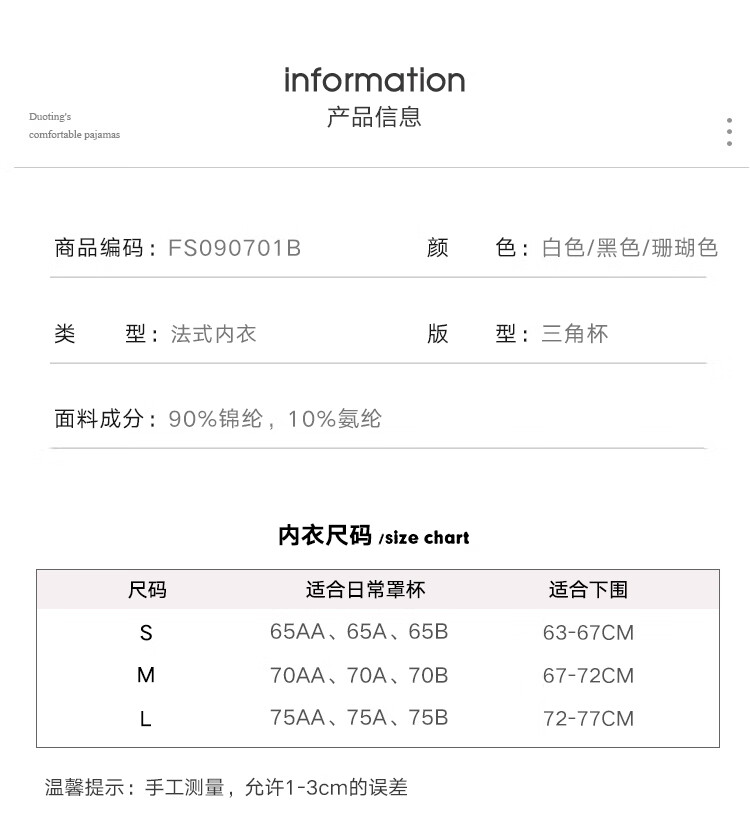 information
产品信息

Duoting's
comfortable pajamas

商品编码：FS090701B
颜 色：白色/黑色/珊瑚色

类 型：法式内衣
版 型：三角杯

面料成分：90%锦纶，10%氨纶

内衣尺码 /size chart

| 尺码 | 适合日常罩杯 | 适合下围 |
|---|---|---|
| S | 65AA、65A、65B | 63-67CM |
| M | 70AA、70A、70B | 67-72CM |
| L | 75AA、75A、75B | 72-77CM |

温馨提示：手工测量，允许1-3cm的误差